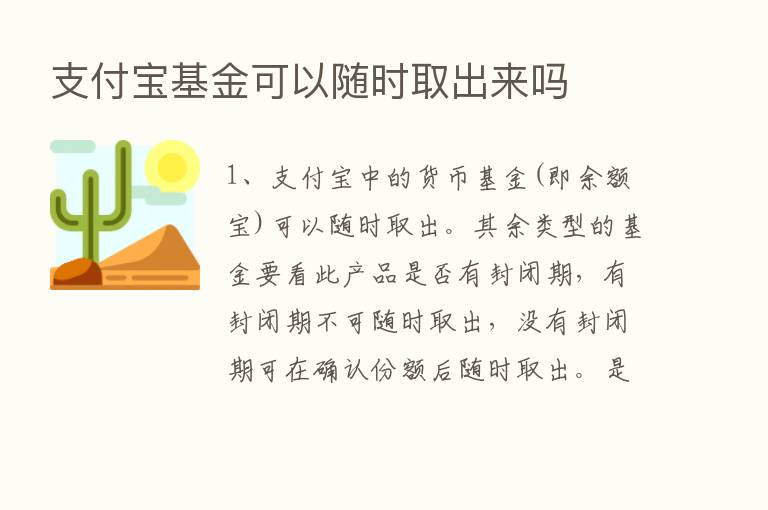 支付宝基金可以随时取出来吗

1、支付宝中的货币基金(即余额宝)可以随时取出。其余类型的基金要看此产品是否有封闭期，有封闭期不可随时取出，没有封闭期可在确认份额后随时取出。是